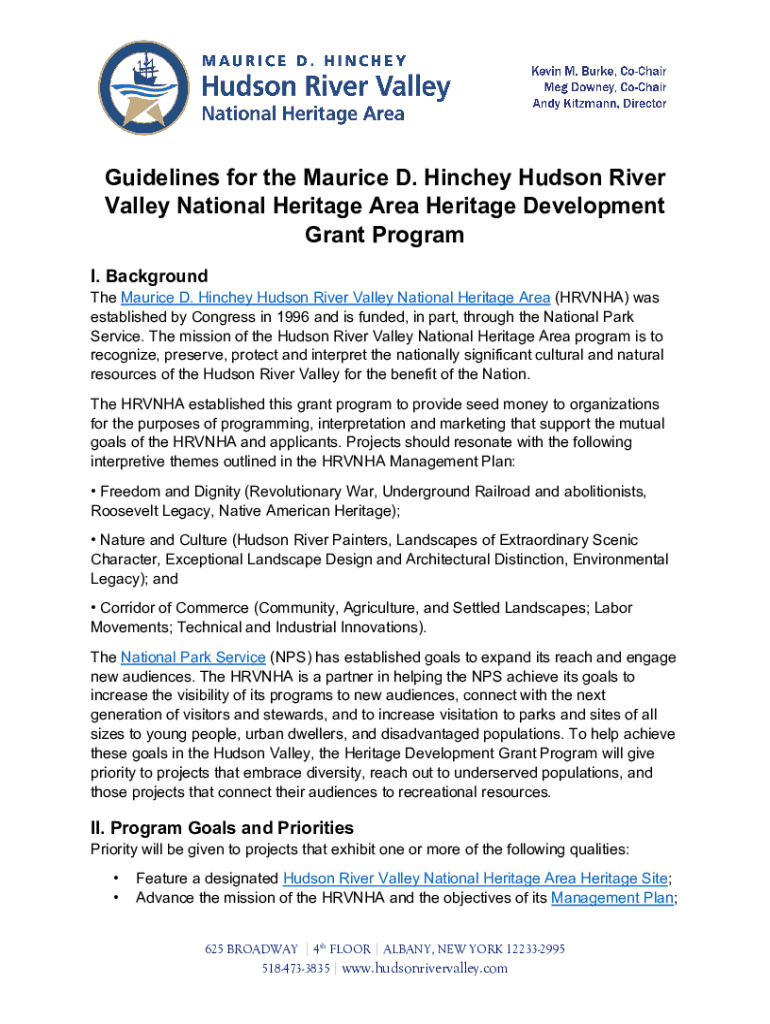 MAURICE D. HINCHEY
Hudson River Valley
National Heritage Area

Kevin M. Burke, Co-Chair
Meg Downey, Co-Chair
Andy Kitzmann, Director

Guidelines for the Maurice D. Hinchey Hudson River Valley National Heritage Area Heritage Development Grant Program

I. Background

The Maurice D. Hinchey Hudson River Valley National Heritage Area (HRVNHA) was established by Congress in 1996 and is funded, in part, through the National Park Service. The mission of the Hudson River Valley National Heritage Area program is to recognize, preserve, protect and interpret the nationally significant cultural and natural resources of the Hudson River Valley for the benefit of the Nation.

The HRVNHA established this grant program to provide seed money to organizations for the purposes of programming, interpretation and marketing that support the mutual goals of the HRVNHA and applicants. Projects should resonate with the following interpretive themes outlined in the HRVNHA Management Plan:

• Freedom and Dignity (Revolutionary War, Underground Railroad and abolitionists, Roosevelt Legacy, Native American Heritage);

• Nature and Culture (Hudson River Painters, Landscapes of Extraordinary Scenic Character, Exceptional Landscape Design and Architectural Distinction, Environmental Legacy); and

• Corridor of Commerce (Community, Agriculture, and Settled Landscapes; Labor Movements; Technical and Industrial Innovations).

The National Park Service (NPS) has established goals to expand its reach and engage new audiences. The HRVNHA is a partner in helping the NPS achieve its goals to increase the visibility of its programs to new audiences, connect with the next generation of visitors and stewards, and to increase visitation to parks and sites of all sizes to young people, urban dwellers, and disadvantaged populations. To help achieve these goals in the Hudson Valley, the Heritage Development Grant Program will give priority to projects that embrace diversity, reach out to underserved populations, and those projects that connect their audiences to recreational resources.

II. Program Goals and Priorities

Priority will be given to projects that exhibit one or more of the following qualities:

• Feature a designated Hudson River Valley National Heritage Area Heritage Site;
• Advance the mission of the HRVNHA and the objectives of its Management Plan;

625 BROADWAY | 4th FLOOR | ALBANY, NEW YORK 12233-2995
518-473-3835 | www.hudsonrivervalley.com